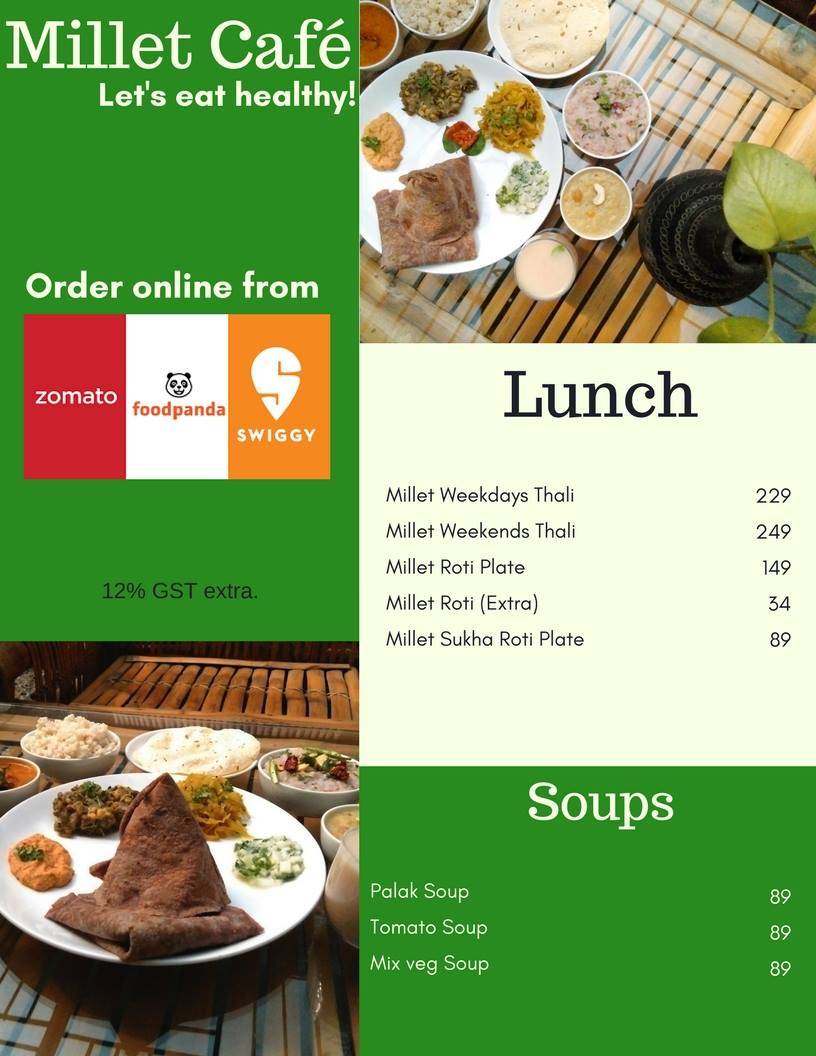 Millet Café
Let's eat healthy!

Order online from

zomato
foodpanda
SWIGGY

12% GST extra.

Lunch

| | |
|---|---|
| Millet Weekdays Thali | 229 |
| Millet Weekends Thali | 249 |
| Millet Roti Plate | 149 |
| Millet Roti (Extra) | 34 |
| Millet Sukha Roti Plate | 89 |

Soups

| | |
|---|---|
| Palak Soup | 89 |
| Tomato Soup | 89 |
| Mix veg Soup | 89 |